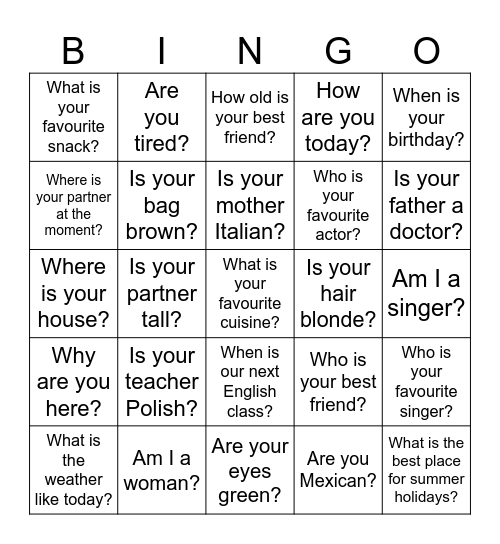 | B | I | N | G | O |
|---|---|---|---|---|
| What is your favourite snack? | Are you tired? | How old is your best friend? | How are you today? | When is your birthday? |
| Where is your partner at the moment? | Is your bag brown? | Is your mother Italian? | Who is your favourite actor? | Is your father a doctor? |
| Where is your house? | Is your partner tall? | What is your favourite cuisine? | Is your hair blonde? | Am I a singer? |
| Why are you here? | Is your teacher Polish? | When is our next English class? | Who is your best friend? | Who is your favourite singer? |
| What is the weather like today? | Am I a woman? | Are your eyes green? | Are you Mexican? | What is the best place for summer holidays? |